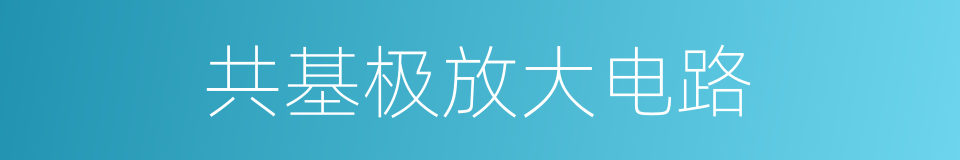 共基极放大电路